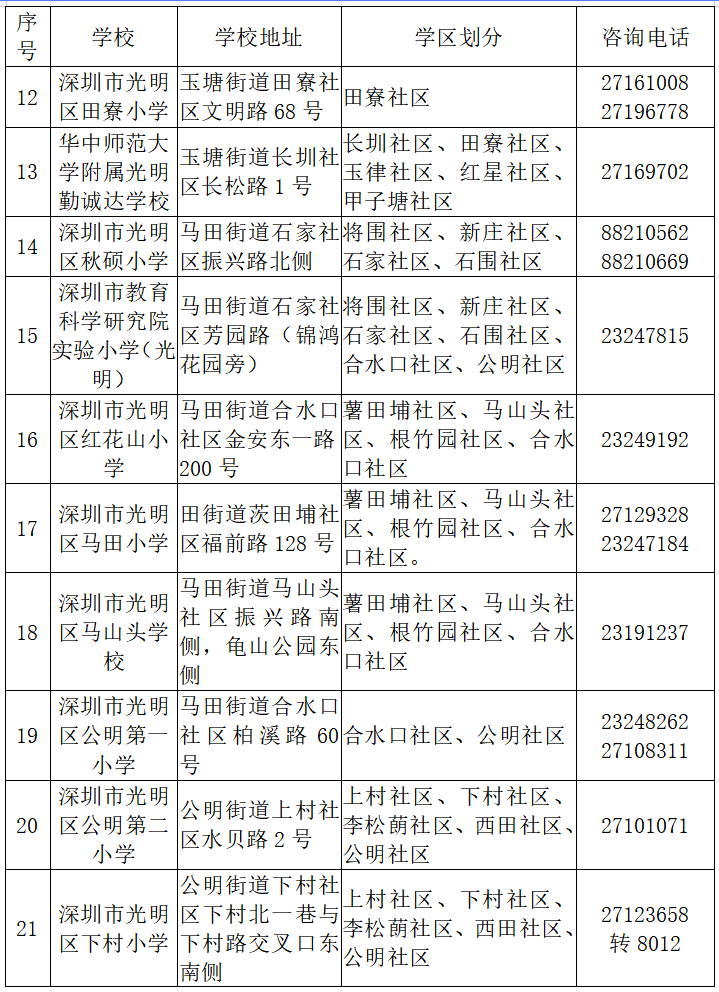 | 序号 | 学校 | 学校地址 | 学区划分 | 咨询电话 |
|---|---|---|---|---|
| 12 | 深圳市光明区田寮小学 | 玉塘街道田寮社区文明路 68 号 | 田寮社区 | 27161008 27196778 |
| 13 | 华中师范大学附属光明勤诚达学校 | 玉塘街道长圳社区长松路 1 号 | 长圳社区、田寮社区、玉律社区、红星社区、甲子塘社区 | 27169702 |
| 14 | 深圳市光明区秋硕小学 | 马田街道石家社区振兴路北侧 | 将围社区、新庄社区、石家社区、石围社区 | 88210562 88210669 |
| 15 | 深圳市教育科学研究院实验小学（光明） | 马田街道石家社区芳园路（锦鸿花园旁） | 将围社区、新庄社区、石家社区、石围社区、合水口社区、公明社区 | 23247815 |
| 16 | 深圳市光明区红花山小学 | 马田街道合水口社区金安东一路 200 号 | 薯田埔社区、马山头社区、根竹园社区、合水口社区 | 23249192 |
| 17 | 深圳市光明区马田小学 | 田街道茨田埔社区福前路 128 号 | 薯田埔社区、马山头社区、根竹园社区、合水口社区。 | 27129328 23247184 |
| 18 | 深圳市光明区马山头学校 | 马田街道马山头社区振兴路南侧，龟山公园东侧 | 薯田埔社区、马山头社区、根竹园社区、合水口社区 | 23191237 |
| 19 | 深圳市光明区公明第一小学 | 马田街道合水口社区柏溪路 60 号 | 合水口社区、公明社区 | 23248262 27108311 |
| 20 | 深圳市光明区公明第二小学 | 公明街道上村社区水贝路 2 号 | 上村社区、下村社区、李松蓢社区、西田社区、公明社区 | 27101071 |
| 21 | 深圳市光明区下村小学 | 公明街道下村社区下村北一巷与下村路交叉口东南侧 | 上村社区、下村社区、李松蓢社区、西田社区、公明社区 | 27123658 转 8012 |